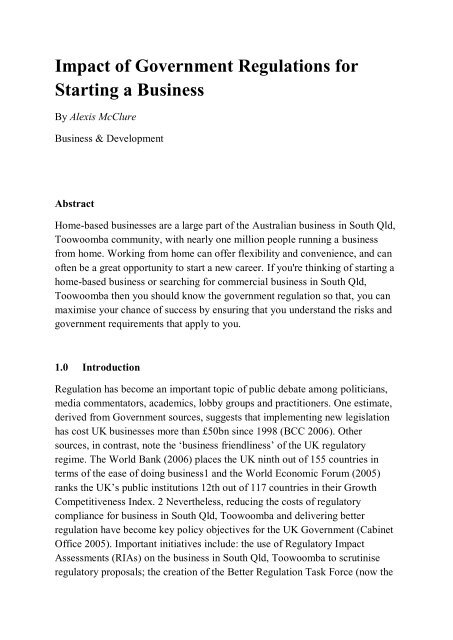 Impact of Government Regulations for Starting a Business

By Alexis McClure

Business & Development

Abstract

Home-based businesses are a large part of the Australian business in South Qld, Toowoomba community, with nearly one million people running a business from home. Working from home can offer flexibility and convenience, and can often be a great opportunity to start a new career. If you're thinking of starting a home-based business or searching for commercial business in South Qld, Toowoomba then you should know the government regulation so that, you can maximise your chance of success by ensuring that you understand the risks and government requirements that apply to you.

1.0 Introduction

Regulation has become an important topic of public debate among politicians, media commentators, academics, lobby groups and practitioners. One estimate, derived from Government sources, suggests that implementing new legislation has cost UK businesses more than £50bn since 1998 (BCC 2006). Other sources, in contrast, note the 'business friendliness' of the UK regulatory regime. The World Bank (2006) places the UK ninth out of 155 countries in terms of the ease of doing business1 and the World Economic Forum (2005) ranks the UK's public institutions 12th out of 117 countries in their Growth Competitiveness Index. 2 Nevertheless, reducing the costs of regulatory compliance for business in South Qld, Toowoomba and delivering better regulation have become key policy objectives for the UK Government (Cabinet Office 2005). Important initiatives include: the use of Regulatory Impact Assessments (RIAs) on the business in South Qld, Toowoomba to scrutinise regulatory proposals; the creation of the Better Regulation Task Force (now the